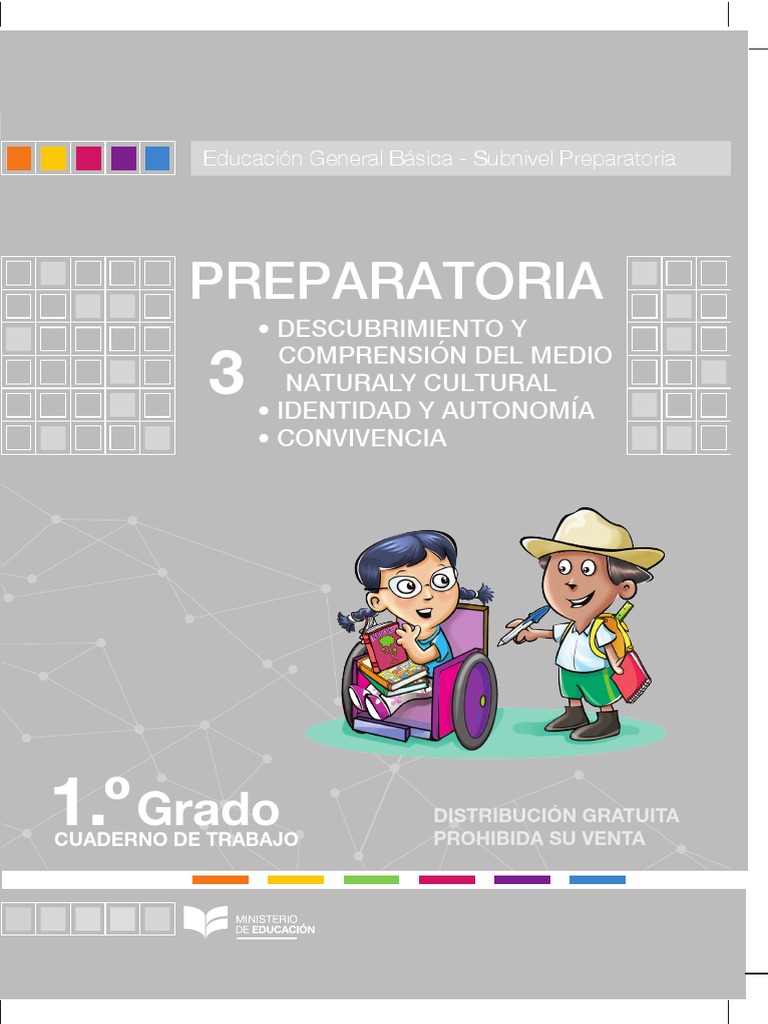 Educación General Básica - Subnivel Preparatoria

PREPARATORIA

3

• DESCUBRIMIENTO Y COMPRENSIÓN DEL MEDIO NATURALY CULTURAL
• IDENTIDAD Y AUTONOMÍA
• CONVIVENCIA

1.º Grado
CUADERNO DE TRABAJO

DISTRIBUCIÓN GRATUITA
PROHIBIDA SU VENTA

MINISTERIO DE EDUCACIÓN